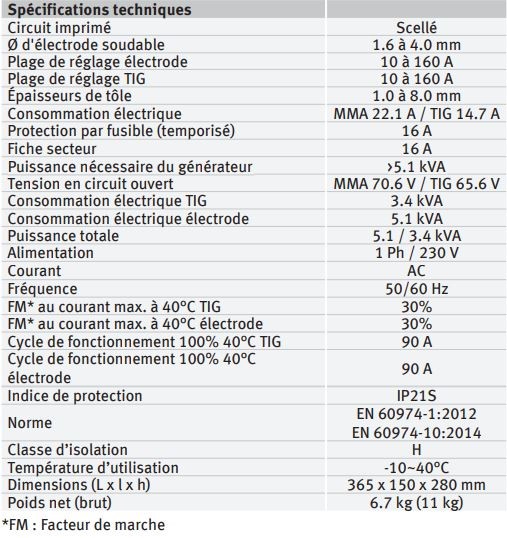 | Spécifications techniques | |
|---|---|
| Circuit imprimé | Scellé |
| Ø d'électrode soudable | 1.6 à 4.0 mm |
| Plage de réglage électrode | 10 à 160 A |
| Plage de réglage TIG | 10 à 160 A |
| Épaisseurs de tôle | 1.0 à 8.0 mm |
| Consommation électrique | MMA 22.1 A / TIG 14.7 A |
| Protection par fusible (temporisé) | 16 A |
| Fiche secteur | 16 A |
| Puissance nécessaire du générateur | >5.1 kVA |
| Tension en circuit ouvert | MMA 70.6 V / TIG 65.6 V |
| Consommation électrique TIG | 3.4 kVA |
| Consommation électrique électrode | 5.1 kVA |
| Puissance totale | 5.1 / 3.4 kVA |
| Alimentation | 1 Ph / 230 V |
| Courant | AC |
| Fréquence | 50/60 Hz |
| FM* au courant max. à 40°C TIG | 30% |
| FM* au courant max. à 40°C électrode | 30% |
| Cycle de fonctionnement 100% 40°C TIG | 90 A |
| Cycle de fonctionnement 100% 40°C électrode | 90 A |
| Indice de protection | IP21S |
| Norme | EN 60974-1:2012 EN 60974-10:2014 |
| Classe d'isolation | H |
| Température d'utilisation | -10~40°C |
| Dimensions (L x l x h) | 365 x 150 x 280 mm |
| Poids net (brut) | 6.7 kg (11 kg) |

*FM : Facteur de marche